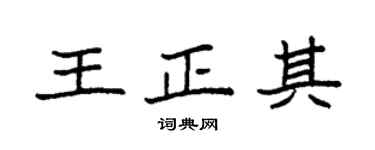 王正其

词典网